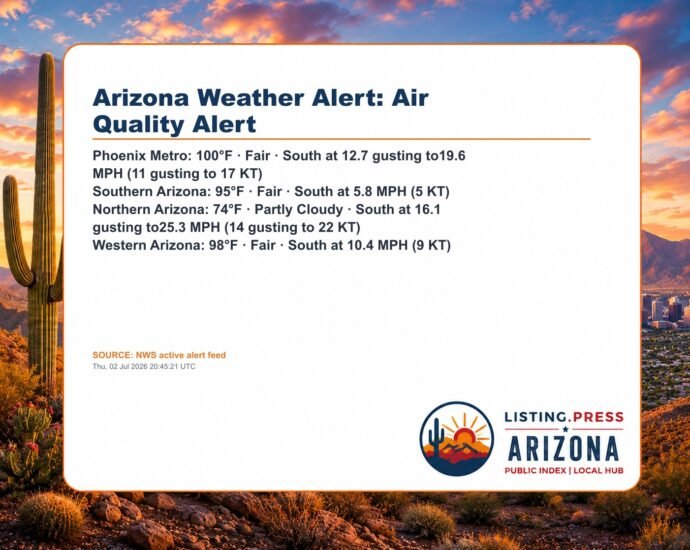 Arizona Weather Alert: Air Quality Alert

Phoenix Metro: 100°F · Fair · South at 12.7 gusting to19.6 MPH (11 gusting to 17 KT)
Southern Arizona: 95°F · Fair · South at 5.8 MPH (5 KT)
Northern Arizona: 74°F · Partly Cloudy · South at 16.1 gusting to25.3 MPH (14 gusting to 22 KT)
Western Arizona: 98°F · Fair · South at 10.4 MPH (9 KT)

SOURCE: NWS active alert feed
Thu, 02 Jul 2026 20:45:21 UTC

LISTING.PRESS
ARIZONA
PUBLIC INDEX | LOCAL HUB